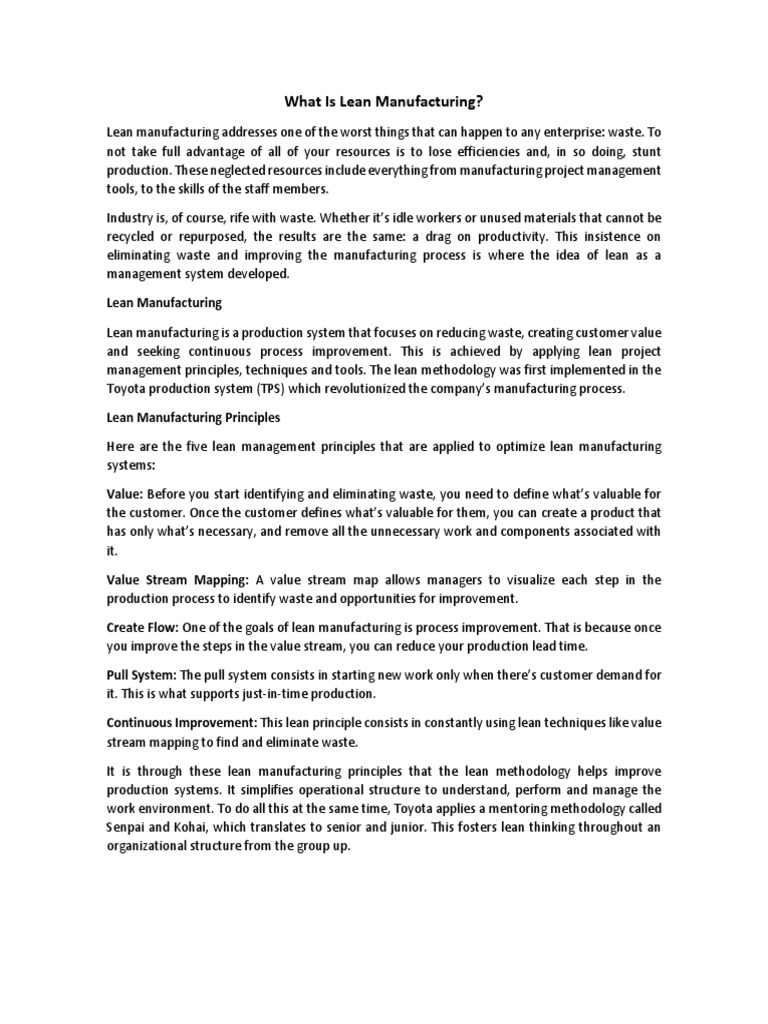 What Is Lean Manufacturing?

Lean manufacturing addresses one of the worst things that can happen to any enterprise: waste. To not take full advantage of all of your resources is to lose efficiencies and, in so doing, stunt production. These neglected resources include everything from manufacturing project management tools, to the skills of the staff members.

Industry is, of course, rife with waste. Whether it's idle workers or unused materials that cannot be recycled or repurposed, the results are the same: a drag on productivity. This insistence on eliminating waste and improving the manufacturing process is where the idea of lean as a management system developed.

Lean Manufacturing

Lean manufacturing is a production system that focuses on reducing waste, creating customer value and seeking continuous process improvement. This is achieved by applying lean project management principles, techniques and tools. The lean methodology was first implemented in the Toyota production system (TPS) which revolutionized the company's manufacturing process.

Lean Manufacturing Principles

Here are the five lean management principles that are applied to optimize lean manufacturing systems:

Value: Before you start identifying and eliminating waste, you need to define what's valuable for the customer. Once the customer defines what's valuable for them, you can create a product that has only what's necessary, and remove all the unnecessary work and components associated with it.

Value Stream Mapping: A value stream map allows managers to visualize each step in the production process to identify waste and opportunities for improvement.

Create Flow: One of the goals of lean manufacturing is process improvement. That is because once you improve the steps in the value stream, you can reduce your production lead time.

Pull System: The pull system consists in starting new work only when there's customer demand for it. This is what supports just-in-time production.

Continuous Improvement: This lean principle consists in constantly using lean techniques like value stream mapping to find and eliminate waste.

It is through these lean manufacturing principles that the lean methodology helps improve production systems. It simplifies operational structure to understand, perform and manage the work environment. To do all this at the same time, Toyota applies a mentoring methodology called Senpai and Kohai, which translates to senior and junior. This fosters lean thinking throughout an organizational structure from the group up.